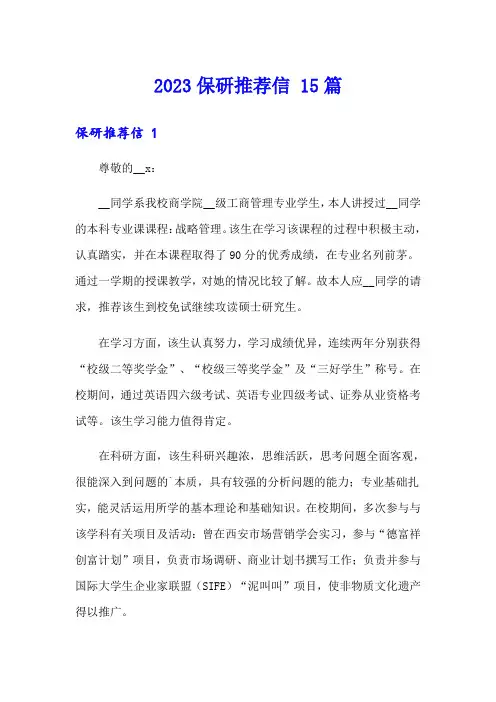 2023 保研推荐信 15 篇

保研推荐信 1

尊敬的__x：

__同学系我校商学院__级工商管理专业学生，本人讲授过__同学的本科专业课课程：战略管理。该生在学习该课程的过程中积极主动，认真踏实，并在本课程取得了 90 分的优秀成绩，在专业名列前茅。通过一学期的授课教学，对她的情况比较了解。故本人应__同学的请求，推荐该生到校免试继续攻读硕士研究生。

在学习方面，该生认真努力，学习成绩优异，连续两年分别获得“校级二等奖学金”、“校级三等奖学金”及“三好学生”称号。在校期间，通过英语四六级考试、英语专业四级考试、证券从业资格考试等。该生学习能力值得肯定。

在科研方面，该生科研兴趣浓，思维活跃，思考问题全面客观，很能深入到问题的`本质，具有较强的分析问题的能力；专业基础扎实，能灵活运用所学的基本理论和基础知识。在校期间，多次参与与该学科有关项目及活动：曾在西安市场营销学会实习，参与“德富祥创富计划”项目，负责市场调研、商业计划书撰写工作；负责并参与国际大学生企业家联盟（SIFE）“泥叫叫”项目，使非物质文化遗产得以推广。